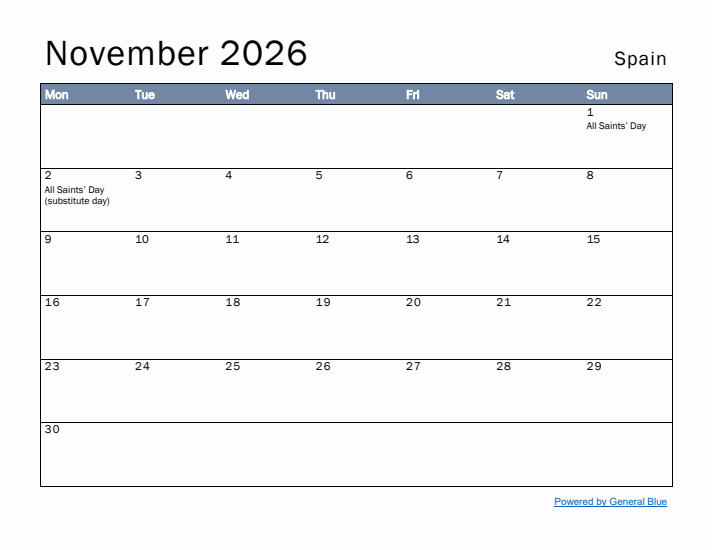 November 2026

Spain

| Mon | Tue | Wed | Thu | Fri | Sat | Sun |
|---|---|---|---|---|---|---|
| | | | | | | 1 All Saints' Day |
| 2 All Saints' Day (substitute day) | 3 | 4 | 5 | 6 | 7 | 8 |
| 9 | 10 | 11 | 12 | 13 | 14 | 15 |
| 16 | 17 | 18 | 19 | 20 | 21 | 22 |
| 23 | 24 | 25 | 26 | 27 | 28 | 29 |
| 30 | | | | | | |

Powered by General Blue